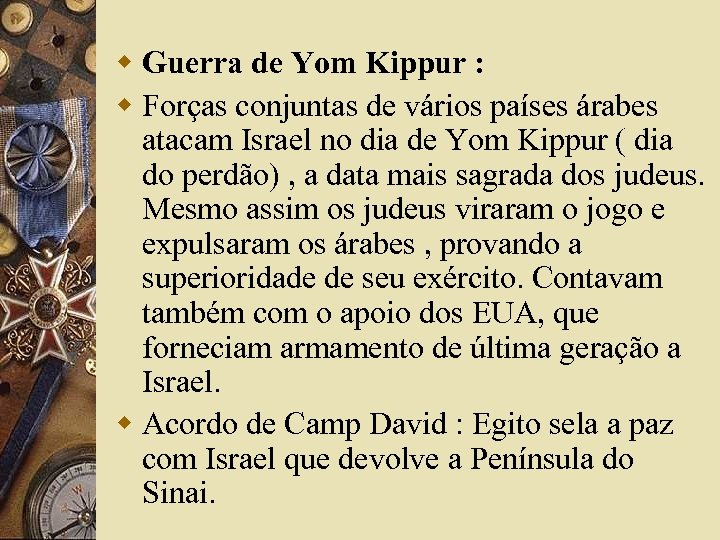 • Guerra de Yom Kippur :

• Forças conjuntas de vários países árabes atacam Israel no dia de Yom Kippur ( dia do perdão) , a data mais sagrada dos judeus. Mesmo assim os judeus viraram o jogo e expulsaram os árabes , provando a superioridade de seu exército. Contavam também com o apoio dos EUA, que forneciam armamento de última geração a Israel.

• Acordo de Camp David : Egito sela a paz com Israel que devolve a Península do Sinai.